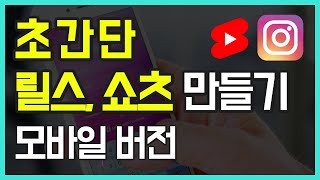 초간단
릴스, 쇼츠 만들기
모바일 버전